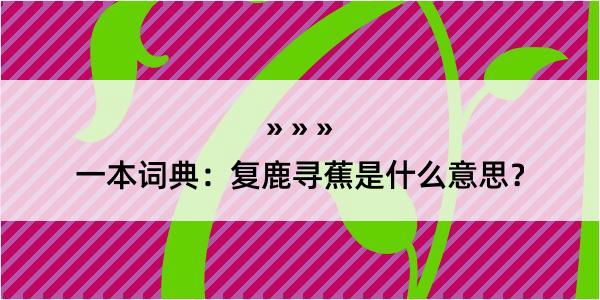 » » »

一本词典：复鹿寻蕉是什么意思？